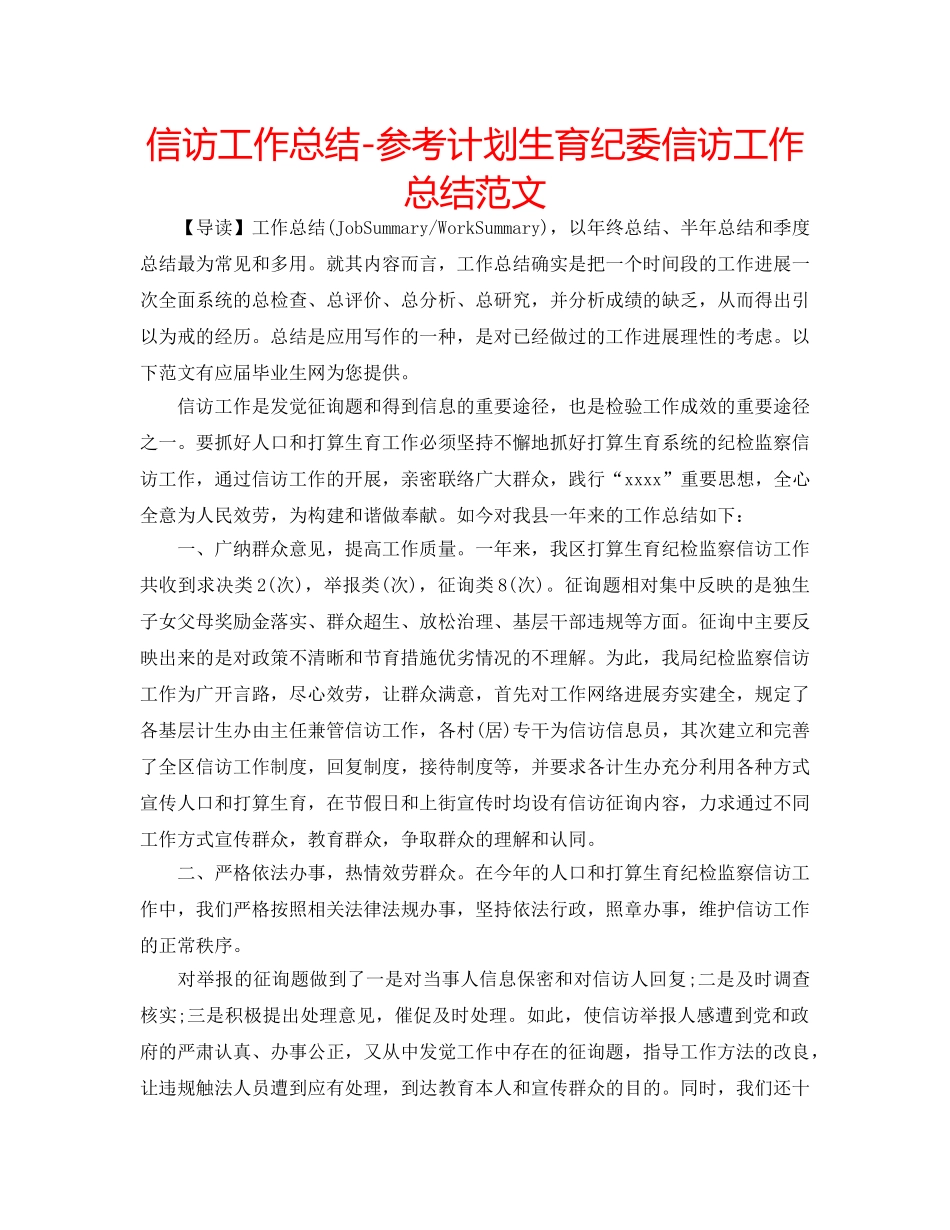 信访工作总结-参考计划生育纪委信访工作总结范文

【导读】工作总结(JobSummary/WorkSummary)，以年终总结、半年总结和季度总结最为常见和多用。就其内容而言，工作总结确实是把一个时间段的工作进展一次全面系统的总检查、总评价、总分析、总研究，并分析成绩的缺乏，从而得出引以为戒的经历。总结是应用写作的一种，是对已经做过的工作进展理性的考虑。以下范文有应届毕业生网为您提供。

信访工作是发觉征询题和得到信息的重要途径，也是检验工作成效的重要途径之一。要抓好人口和打算生育工作必须坚持不懈地抓好打算生育系统的纪检监察信访工作，通过信访工作的开展，亲密联络广大群众，践行“xxxx”重要思想，全心全意为人民效劳，为构建和谐做奉献。如今对我县一年来的工作总结如下：

一、广纳群众意见，提高工作质量。一年来，我区打算生育纪检监察信访工作共收到求决类2(次)，举报类(次)，征询类8(次)。征询题相对集中反映的是独生子女父母奖励金落实、群众超生、放松治理、基层干部违规等方面。征询中主要反映出来的是对政策不清晰和节育措施优劣情况的不理解。为此，我局纪检监察信访工作为广开言路，尽心效劳，让群众满意，首先对工作网络进展夯实建全，规定了各基层计生办由主任兼管信访工作，各村(居)专干为信访信息员，其次建立和完善了全区信访工作制度，回复制度，接待制度等，并要求各计生办充分利用各种方式宣传人口和打算生育，在节假日和上街宣传时均设有信访征询内容，力求通过不同工作方式宣传群众，教育群众，争取群众的理解和认同。

二、严格依法办事，热情效劳群众。在今年的人口和打算生育纪检监察信访工作中，我们严格按照相关法律法规办事，坚持依法行政，照章办事，维护信访工作的正常秩序。

对举报的征询题做到了一是对当事人信息保密和对信访人回复;二是及时调查核实;三是积极提出处理意见，催促及时处理。如此，使信访举报人感遭到党和政府的严肃认真、办事公正，又从中发觉工作中存在的征询题，指导工作方法的改良，让违规触法人员遭到应有处理，到达教育本人和宣传群众的目的。同时，我们还十